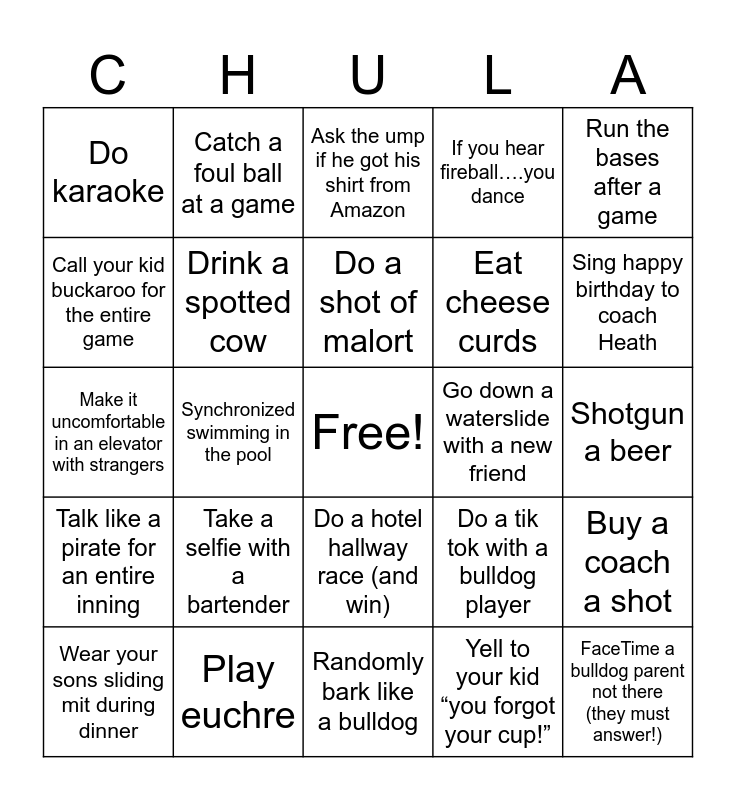 | C | H | U | L | A |
|---|---|---|---|---|
| Do karaoke | Catch a foul ball at a game | Ask the ump if he got his shirt from Amazon | If you hear fireball….you dance | Run the bases after a game |
| Call your kid buckaroo for the entire game | Drink a spotted cow | Do a shot of malort | Eat cheese curds | Sing happy birthday to coach Heath |
| Make it uncomfortable in an elevator with strangers | Synchronized swimming in the pool | Free! | Go down a waterslide with a new friend | Shotgun a beer |
| Talk like a pirate for an entire inning | Take a selfie with a bartender | Do a hotel hallway race (and win) | Do a tik tok with a bulldog player | Buy a coach a shot |
| Wear your sons sliding mit during dinner | Play euchre | Randomly bark like a bulldog | Yell to your kid “you forgot your cup!” | FaceTime a bulldog parent not there (they must answer!) |